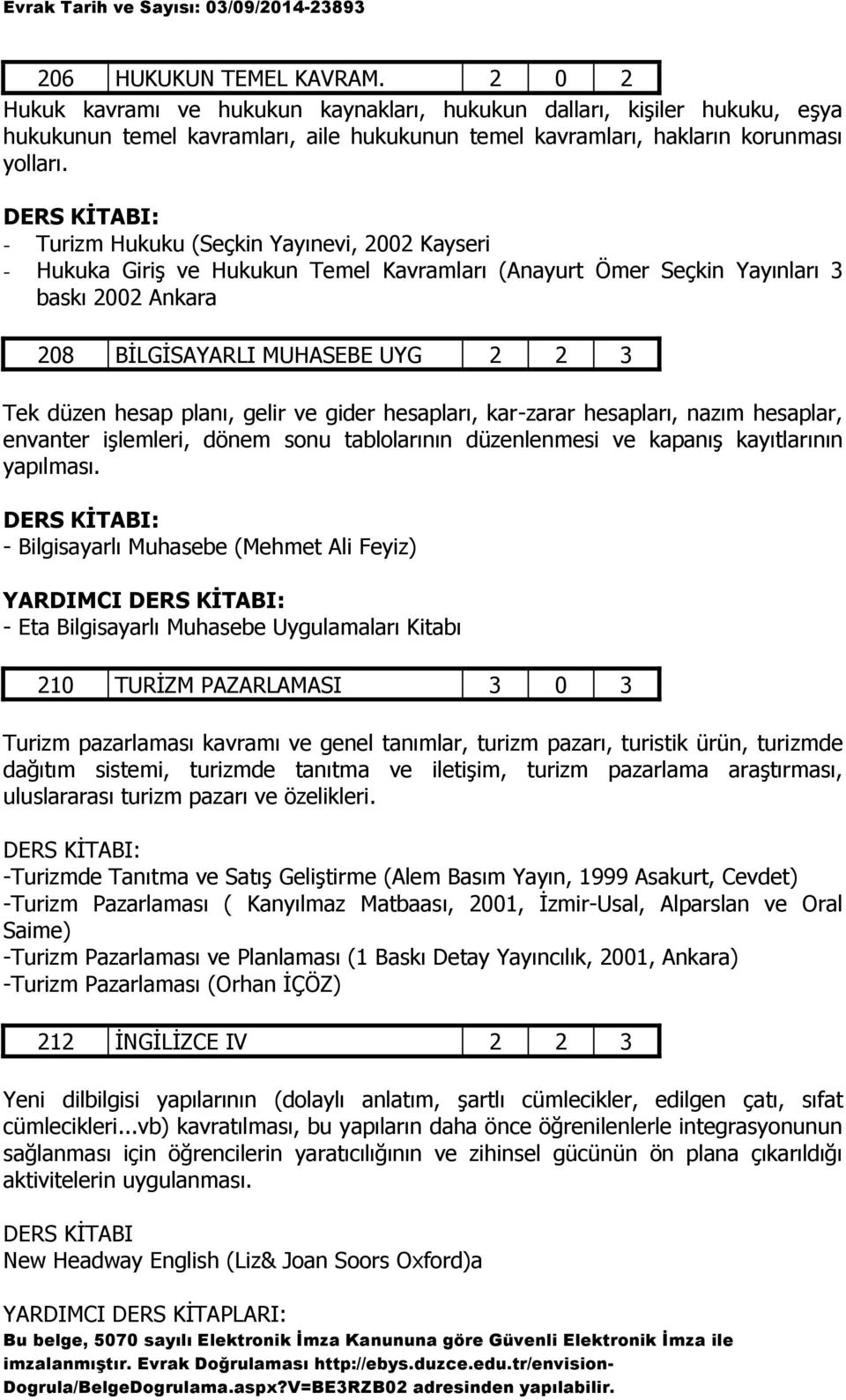 Evrak Tarih ve Sayısı: 03/09/2014-23893

| 206 | HUKUKUN TEMEL KAVRAM. | 2 | 0 | 2 |
|---|---|---|---|---|

Hukuk kavramı ve hukukun kaynakları, hukukun dalları, kişiler hukuku, eşya hukukunun temel kavramları, aile hukukunun temel kavramları, hakların korunması yolları.

DERS KİTABI:
- Turizm Hukuku (Seçkin Yayınevi, 2002 Kayseri
- Hukuka Giriş ve Hukukun Temel Kavramları (Anayurt Ömer Seçkin Yayınları 3 baskı 2002 Ankara

| 208 | BİLGİSAYARLI MUHASEBE UYG | 2 | 2 | 3 |
|---|---|---|---|---|

Tek düzen hesap planı, gelir ve gider hesapları, kar-zarar hesapları, nazım hesaplar, envanter işlemleri, dönem sonu tablolarının düzenlenmesi ve kapanış kayıtlarının yapılması.

DERS KİTABI:
- Bilgisayarlı Muhasebe (Mehmet Ali Feyiz)

YARDIMCI DERS KİTABI:
- Eta Bilgisayarlı Muhasebe Uygulamaları Kitabı

| 210 | TURİZM PAZARLAMASI | 3 | 0 | 3 |
|---|---|---|---|---|

Turizm pazarlaması kavramı ve genel tanımlar, turizm pazarı, turistik ürün, turizmde dağıtım sistemi, turizmde tanıtma ve iletişim, turizm pazarlama araştırması, uluslararası turizm pazarı ve özelikleri.

DERS KİTABI:
-Turizmde Tanıtma ve Satış Geliştirme (Alem Basım Yayın, 1999 Asakurt, Cevdet)
-Turizm Pazarlaması ( Kanyılmaz Matbaası, 2001, İzmir-Usal, Alparslan ve Oral Saime)
-Turizm Pazarlaması ve Planlaması (1 Baskı Detay Yayıncılık, 2001, Ankara)
-Turizm Pazarlaması (Orhan İÇÖZ)

| 212 | İNGİLİZCE IV | 2 | 2 | 3 |
|---|---|---|---|---|

Yeni dilbilgisi yapılarının (dolaylı anlatım, şartlı cümlecikler, edilgen çatı, sıfat cümlecikleri...vb) kavratılması, bu yapıların daha önce öğrenilenlerle integrasyonunun sağlanması için öğrencilerin yaratıcılığının ve zihinsel gücünün ön plana çıkarıldığı aktivitelerin uygulanması.

DERS KİTABI
New Headway English (Liz& Joan Soors Oxford)a

YARDIMCI DERS KİTAPLARI:

Bu belge, 5070 sayılı Elektronik İmza Kanununa göre Güvenli Elektronik İmza ile imzalanmıştır. Evrak Doğrulaması http://ebys.duzce.edu.tr/envision-Dogrula/BelgeDogrulama.aspx?V=BE3RZB02 adresinden yapılabilir.